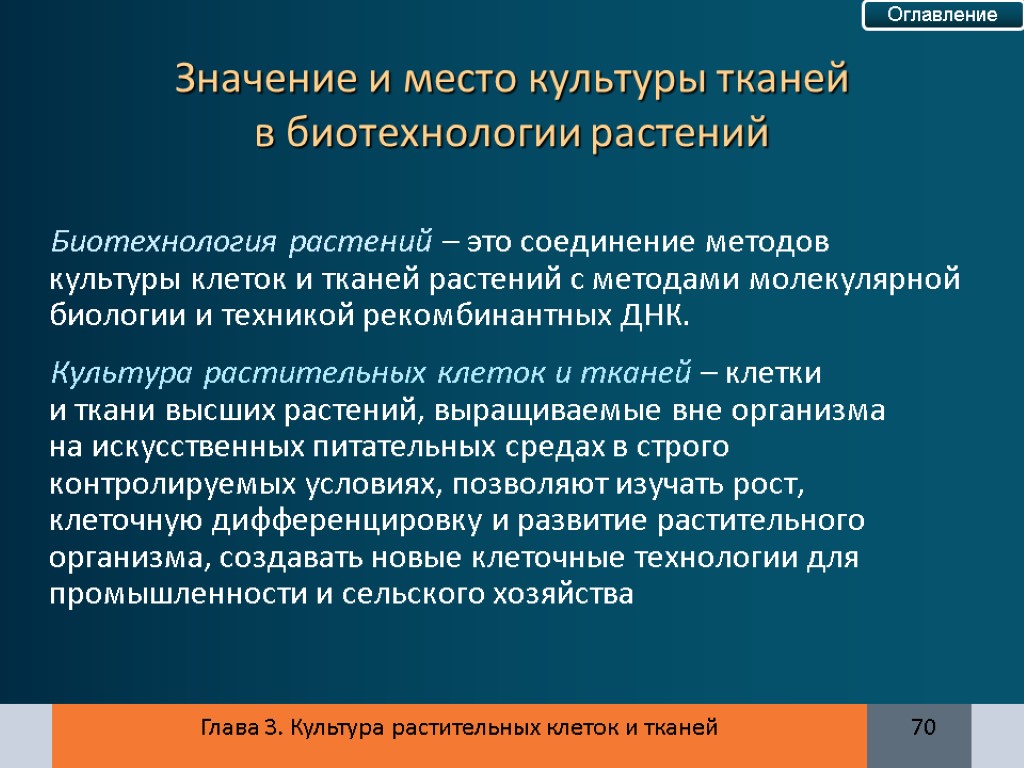 Оглавление

Значение и место культуры тканей в биотехнологии растений

Биотехнология растений – это соединение методов культуры клеток и тканей растений с методами молекулярной биологии и техникой рекомбинантных ДНК.

Культура растительных клеток и тканей – клетки и ткани высших растений, выращиваемые вне организма на искусственных питательных средах в строго контролируемых условиях, позволяют изучать рост, клеточную дифференцировку и развитие растительного организма, создавать новые клеточные технологии для промышленности и сельского хозяйства

Глава 3. Культура растительных клеток и тканей

70